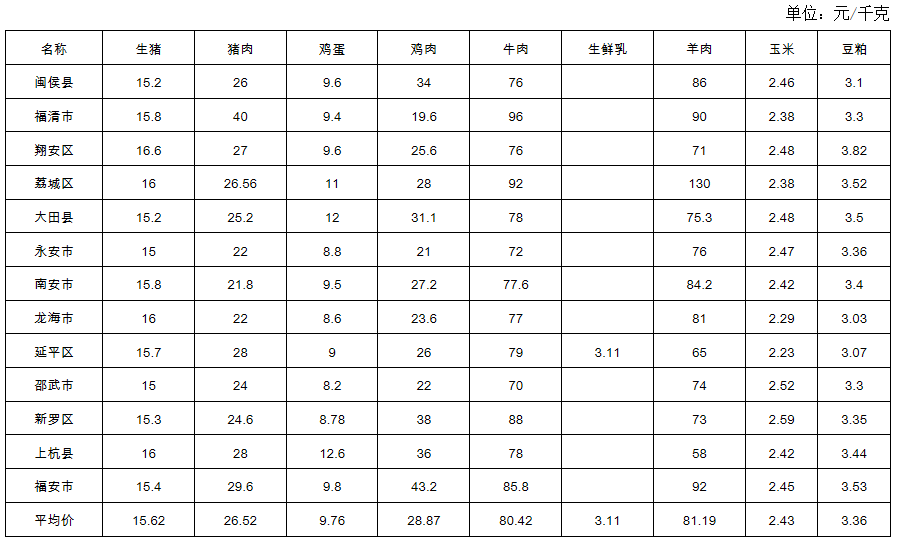 单位：元/千克

| 名称 | 生猪 | 猪肉 | 鸡蛋 | 鸡肉 | 牛肉 | 生鲜乳 | 羊肉 | 玉米 | 豆粕 |
|---|---|---|---|---|---|---|---|---|---|
| 闽侯县 | 15.2 | 26 | 9.6 | 34 | 76 |  | 86 | 2.46 | 3.1 |
| 福清市 | 15.8 | 40 | 9.4 | 19.6 | 96 |  | 90 | 2.38 | 3.3 |
| 翔安区 | 16.6 | 27 | 9.6 | 25.6 | 76 |  | 71 | 2.48 | 3.82 |
| 荔城区 | 16 | 26.56 | 11 | 28 | 92 |  | 130 | 2.38 | 3.52 |
| 大田县 | 15.2 | 25.2 | 12 | 31.1 | 78 |  | 75.3 | 2.48 | 3.5 |
| 永安市 | 15 | 22 | 8.8 | 21 | 72 |  | 76 | 2.47 | 3.36 |
| 南安市 | 15.8 | 21.8 | 9.5 | 27.2 | 77.6 |  | 84.2 | 2.42 | 3.4 |
| 龙海市 | 16 | 22 | 8.6 | 23.6 | 77 |  | 81 | 2.29 | 3.03 |
| 延平区 | 15.7 | 28 | 9 | 26 | 79 | 3.11 | 65 | 2.23 | 3.07 |
| 邵武市 | 15 | 24 | 8.2 | 22 | 70 |  | 74 | 2.52 | 3.3 |
| 新罗区 | 15.3 | 24.6 | 8.78 | 38 | 88 |  | 73 | 2.59 | 3.35 |
| 上杭县 | 16 | 28 | 12.6 | 36 | 78 |  | 58 | 2.42 | 3.44 |
| 福安市 | 15.4 | 29.6 | 9.8 | 43.2 | 85.8 |  | 92 | 2.45 | 3.53 |
| 平均价 | 15.62 | 26.52 | 9.76 | 28.87 | 80.42 | 3.11 | 81.19 | 2.43 | 3.36 |